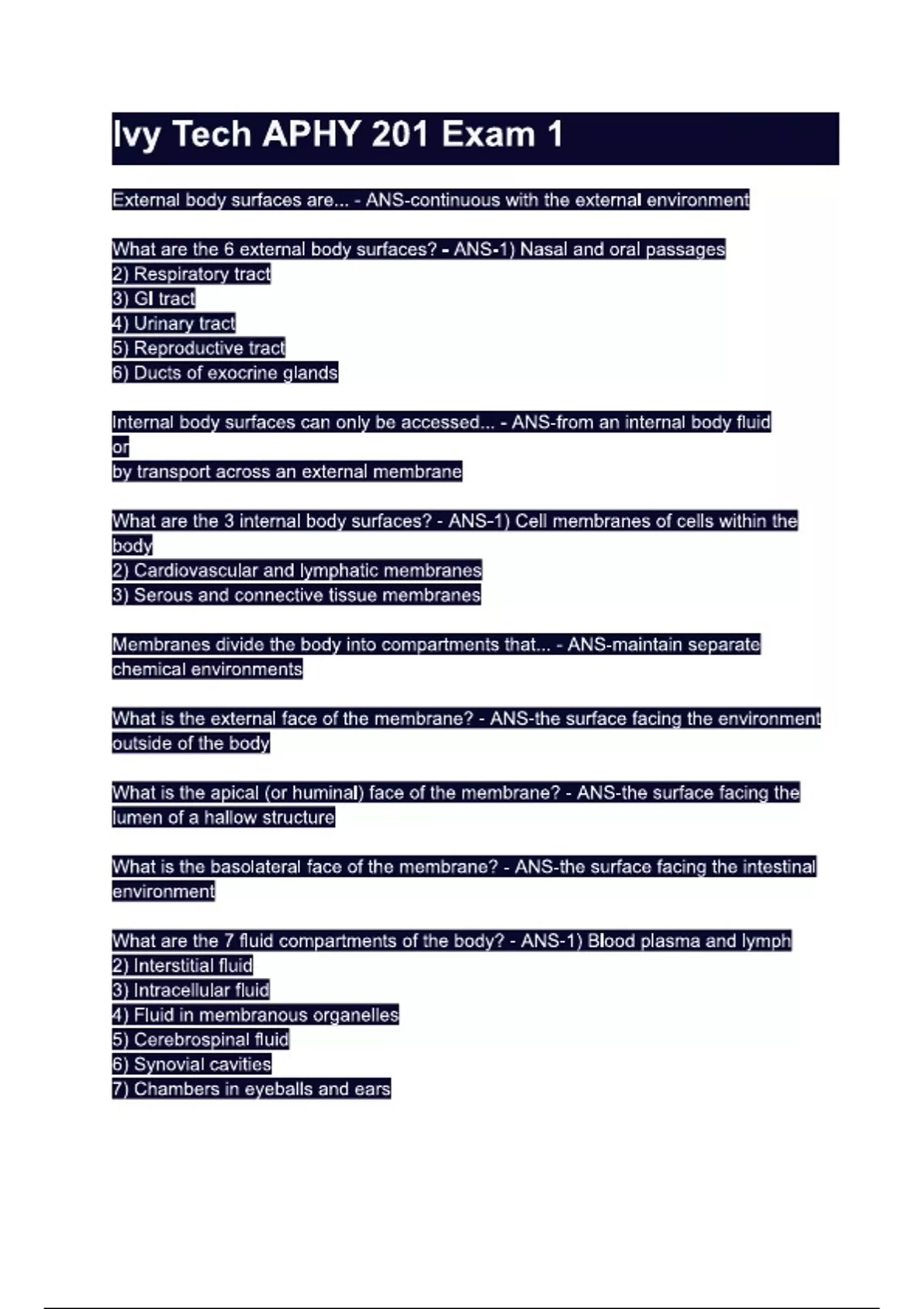 Ivy Tech APHY 201 Exam 1

External body surfaces are... - ANS-continuous with the external environment

What are the 6 external body surfaces? - ANS-1) Nasal and oral passages
2) Respiratory tract
3) GI tract
4) Urinary tract
5) Reproductive tract
6) Ducts of exocrine glands

Internal body surfaces can only be accessed... - ANS-from an internal body fluid
or
by transport across an external membrane

What are the 3 internal body surfaces? - ANS-1) Cell membranes of cells within the body
2) Cardiovascular and lymphatic membranes
3) Serous and connective tissue membranes

Membranes divide the body into compartments that... - ANS-maintain separate chemical environments

What is the external face of the membrane? - ANS-the surface facing the environment outside of the body

What is the apical (or huminal) face of the membrane? - ANS-the surface facing the lumen of a hallow structure

What is the basolateral face of the membrane? - ANS-the surface facing the intestinal environment

What are the 7 fluid compartments of the body? - ANS-1) Blood plasma and lymph
2) Interstitial fluid
3) Intracellular fluid
4) Fluid in membranous organelles
5) Cerebrospinal fluid
6) Synovial cavities
7) Chambers in eyeballs and ears